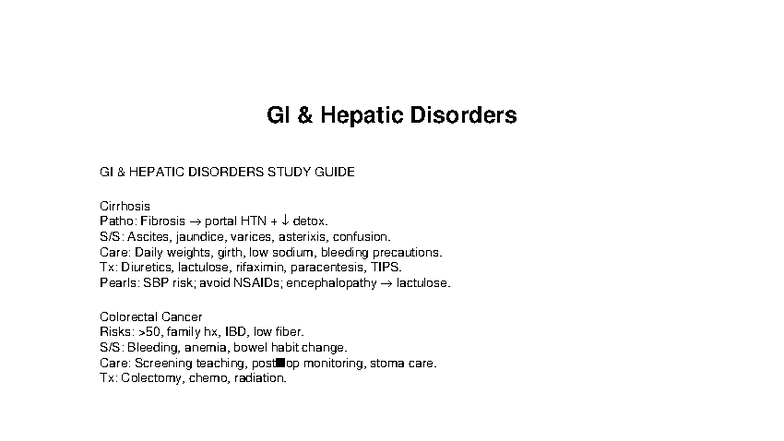 GI & Hepatic Disorders

GI & HEPATIC DISORDERS STUDY GUIDE

Cirrhosis
Patho: Fibrosis → portal HTN + ↓ detox.
S/S: Ascites, jaundice, varices, asterixis, confusion.
Care: Daily weights, girth, low sodium, bleeding precautions.
Tx: Diuretics, lactulose, rifaximin, paracentesis, TIPS.
Pearls: SBP risk; avoid NSAIDs; encephalopathy → lactulose.

Colorectal Cancer
Risks: >50, family hx, IBD, low fiber.
S/S: Bleeding, anemia, bowel habit change.
Care: Screening teaching, post■op monitoring, stoma care.
Tx: Colectomy, chemo, radiation.